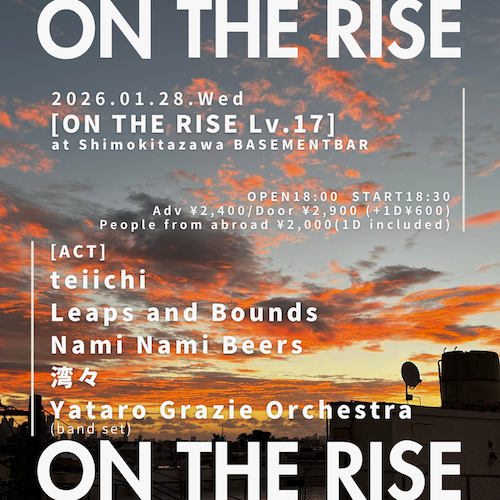 ON THE RISE

2026.01.28.Wed
[ON THE RISE Lv.17]
at Shimokitazawa BASEMENTBAR

OPEN18:00 START18:30
Adv ¥2,400/Door ¥2,900 (+1D¥600)
People from abroad ¥2,000(1D included)

[ACT]
teiichi
Leaps and Bounds
Nami Nami Beers
湾々
Yataro Grazie Orchestra
(band set)

ON THE RISE